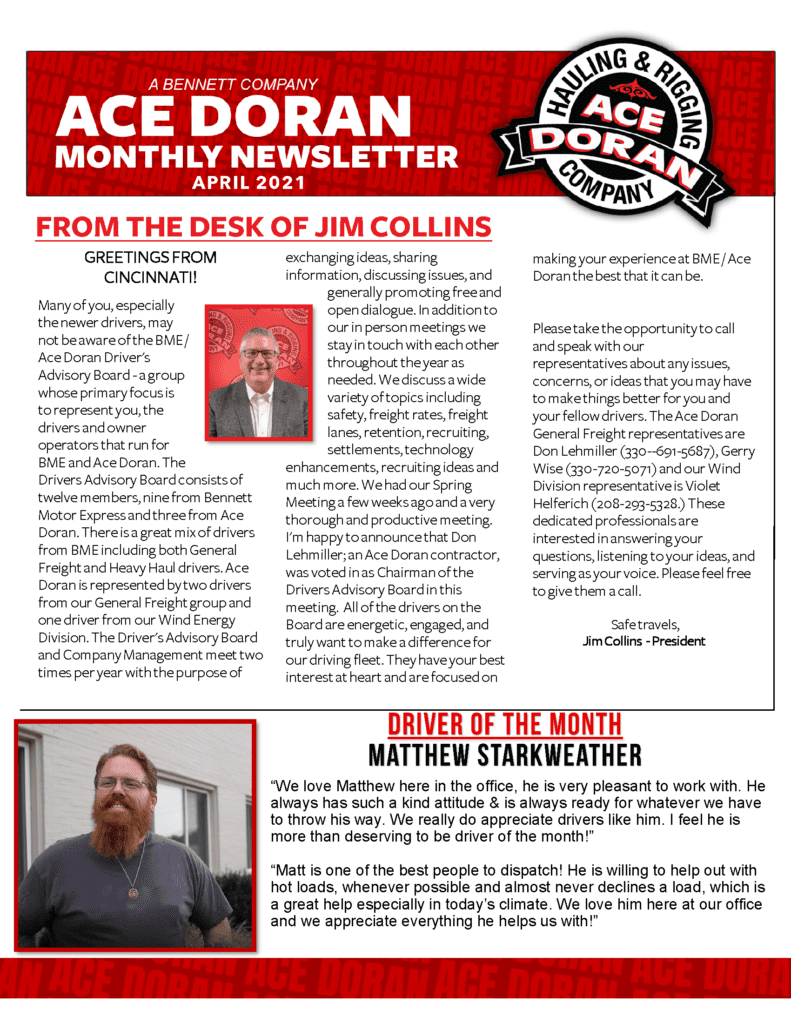 A BENNETT COMPANY
ACE DORAN
MONTHLY NEWSLETTER
APRIL 2021

HAULING & RIGGING
ACE DORAN
COMPANY

FROM THE DESK OF JIM COLLINS

GREETINGS FROM CINCINNATI!

Many of you, especially the newer drivers, may not be aware of the BME / Ace Doran Driver's Advisory Board - a group whose primary focus is to represent you, the drivers and owner operators that run for BME and Ace Doran. The Drivers Advisory Board consists of twelve members, nine from Bennett Motor Express and three from Ace Doran. There is a great mix of drivers from BME including both General Freight and Heavy Haul drivers. Ace Doran is represented by two drivers from our General Freight group and one driver from our Wind Energy Division. The Driver's Advisory Board and Company Management meet two times per year with the purpose of exchanging ideas, sharing information, discussing issues, and generally promoting free and open dialogue. In addition to our in person meetings we stay in touch with each other throughout the year as needed. We discuss a wide variety of topics including safety, freight rates, freight lanes, retention, recruiting, settlements, technology enhancements, recruiting ideas and much more. We had our Spring Meeting a few weeks ago and a very thorough and productive meeting. I'm happy to announce that Don Lehmiller; an Ace Doran contractor, was voted in as Chairman of the Drivers Advisory Board in this meeting. All of the drivers on the Board are energetic, engaged, and truly want to make a difference for our driving fleet. They have your best interest at heart and are focused on making your experience at BME / Ace Doran the best that it can be.

Please take the opportunity to call and speak with our representatives about any issues, concerns, or ideas that you may have to make things better for you and your fellow drivers. The Ace Doran General Freight representatives are Don Lehmiller (330--691-5687), Gerry Wise (330-720-5071) and our Wind Division representative is Violet Helferich (208-293-5328.) These dedicated professionals are interested in answering your questions, listening to your ideas, and serving as your voice. Please feel free to give them a call.

Safe travels,
Jim Collins - President

DRIVER OF THE MONTH
MATTHEW STARKWEATHER

"We love Matthew here in the office, he is very pleasant to work with. He always has such a kind attitude & is always ready for whatever we have to throw his way. We really do appreciate drivers like him. I feel he is more than deserving to be driver of the month!"

"Matt is one of the best people to dispatch! He is willing to help out with hot loads, whenever possible and almost never declines a load, which is a great help especially in today's climate. We love him here at our office and we appreciate everything he helps us with!"